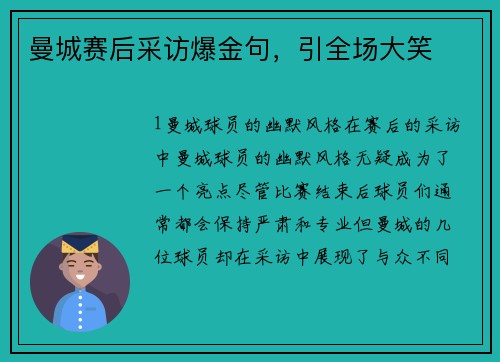 曼城赛后采访爆金句，引全场大笑

1 曼城球员的幽默风格在赛后的采访中曼城球员的幽默风格无疑成为了一个亮点尽管比赛结束后球员们通常都会保持严肃和专业但曼城的几位球员却在采访中展现了与众不同